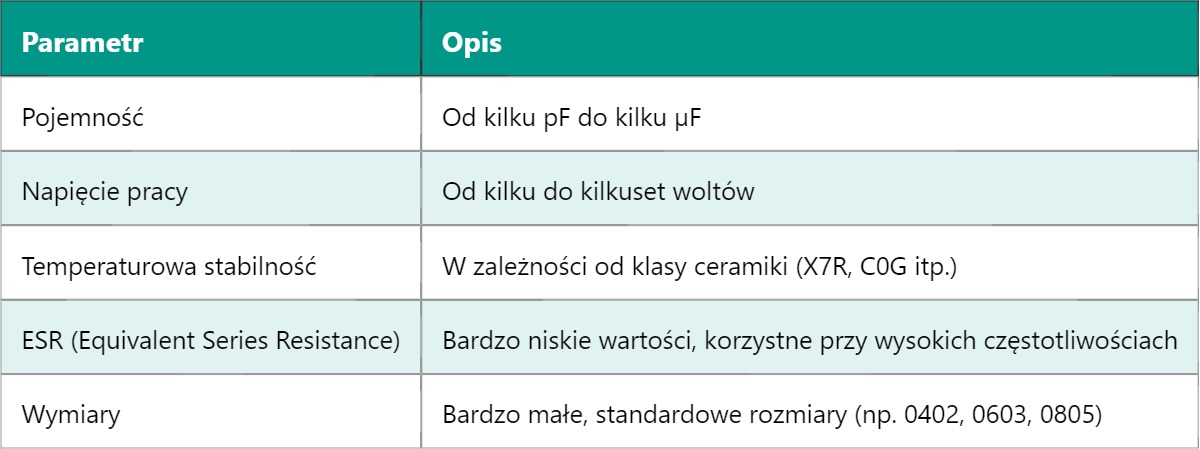 | Parametr | Opis |
|---|---|
| Pojemność | Od kilku pF do kilku µF |
| Napięcie pracy | Od kilku do kilkuset woltów |
| Temperaturowa stabilność | W zależności od klasy ceramiki (X7R, C0G itp.) |
| ESR (Equivalent Series Resistance) | Bardzo niskie wartości, korzystne przy wysokich częstotliwościach |
| Wymiary | Bardzo małe, standardowe rozmiary (np. 0402, 0603, 0805) |